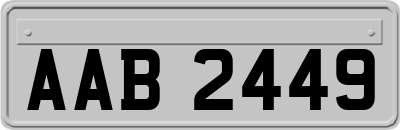 AAB 2449